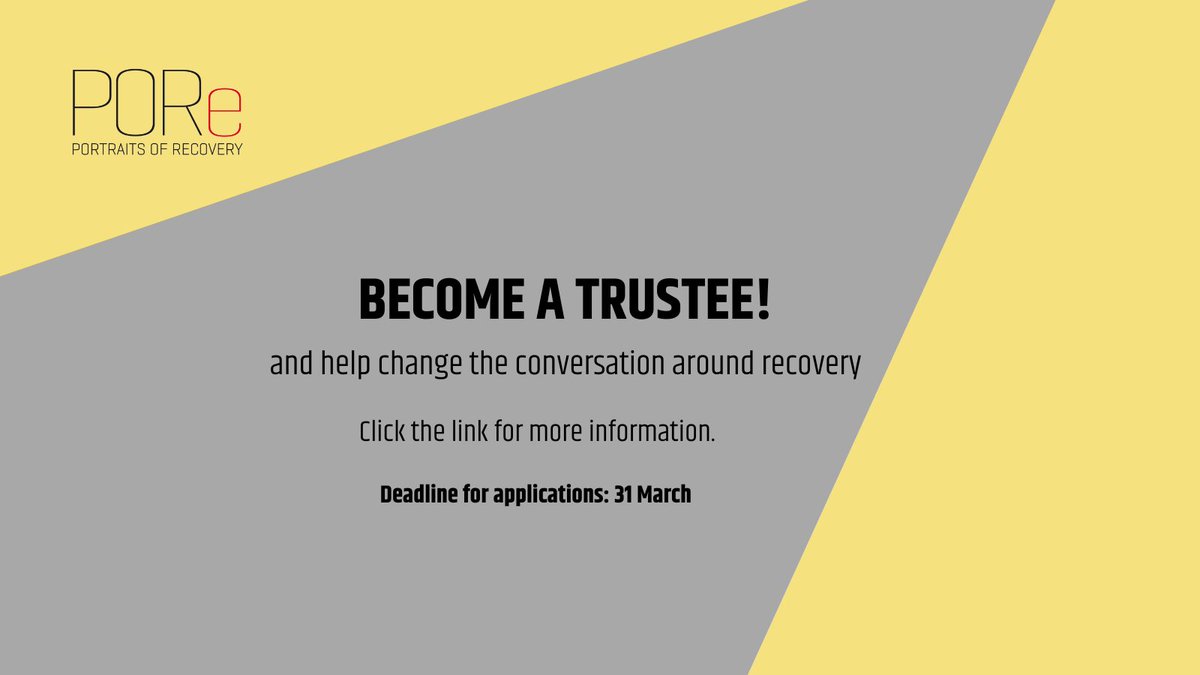 PORe
PORTRAITS OF RECOVERY

BECOME A TRUSTEE!

and help change the conversation around recovery

Click the link for more information.

Deadline for applications: 31 March